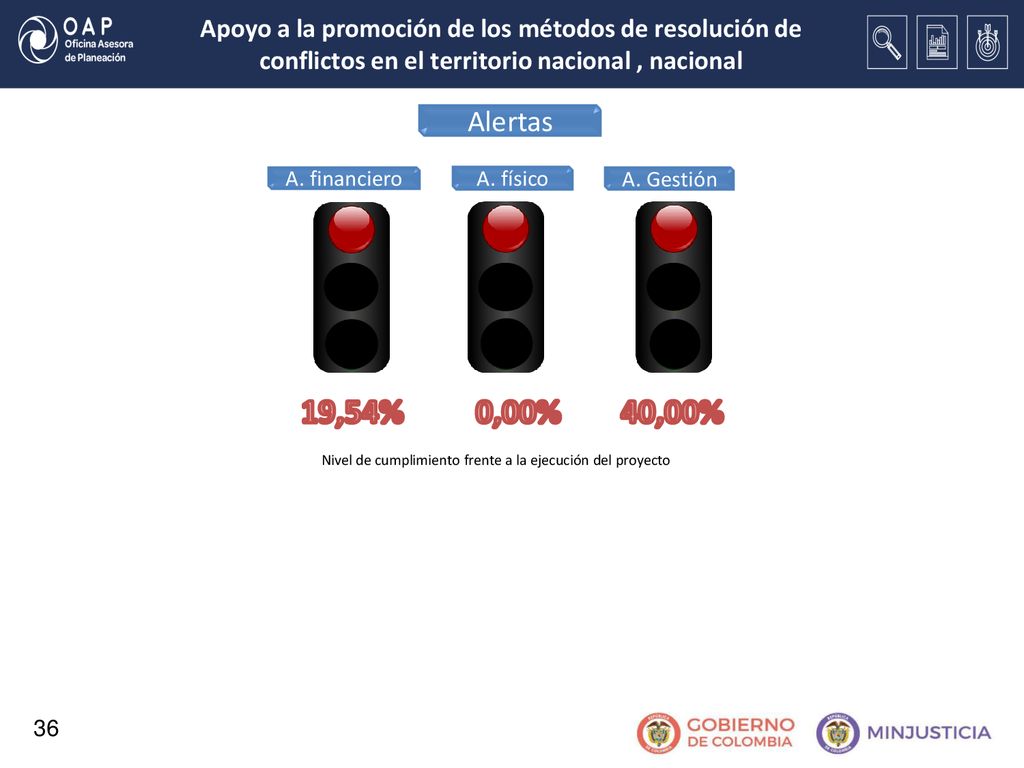 OAP
Oficina Asesora de Planeación

Apoyo a la promoción de los métodos de resolución de conflictos en el territorio nacional , nacional

Alertas

A. financiero
A. físico
A. Gestión

19,54%
0,00%
40,00%

Nivel de cumplimiento frente a la ejecución del proyecto

36

GOBIERNO DE COLOMBIA
MINJUSTICIA